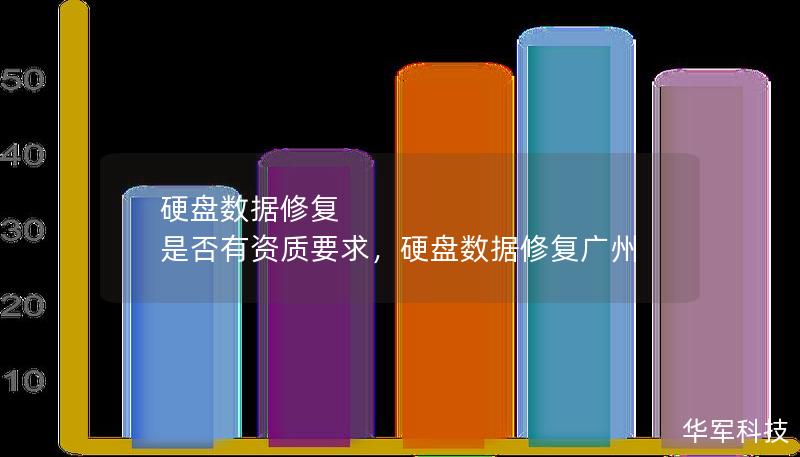 50
40
30
20
10

硬盘数据修复
是否有资质要求，硬盘数据修复广州

华军科技